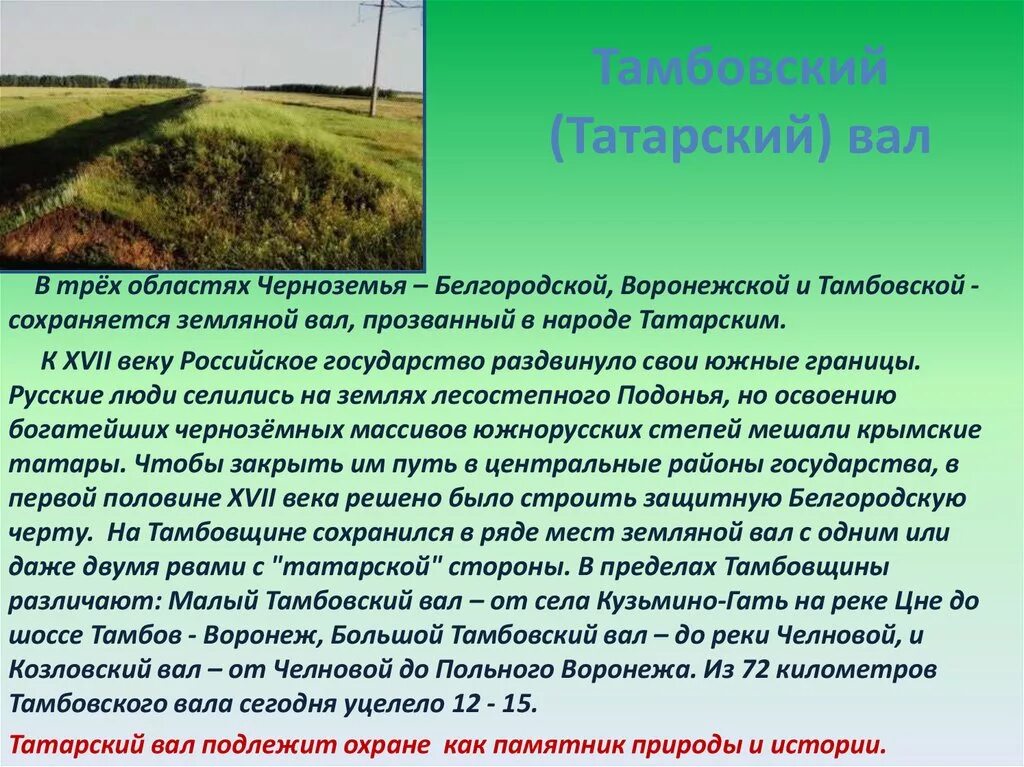 Тамбовский (Татарский) вал

В трёх областях Черноземья – Белгородской, Воронежской и Тамбовской - сохраняется земляной вал, прозванный в народе Татарским.

К XVII веку Российское государство раздвинуло свои южные границы. Русские люди селились на землях лесостепного Подонья, но освоению богатейших чернозёмных массивов южнорусских степей мешали крымские татары. Чтобы закрыть им путь в центральные районы государства, в первой половине XVII века решено было строить защитную Белгородскую черту. На Тамбовщине сохранился в ряде мест земляной вал с одним или даже двумя рвами с "татарской" стороны. В пределах Тамбовщины различают: Малый Тамбовский вал – от села Кузьмино-Гать на реке Цне до шоссе Тамбов - Воронеж, Большой Тамбовский вал – до реки Челновой, и Козловский вал – от Челновой до Польного Воронежа. Из 72 километров Тамбовского вала сегодня уцелело 12 - 15.

Татарский вал подлежит охране как памятник природы и истории.